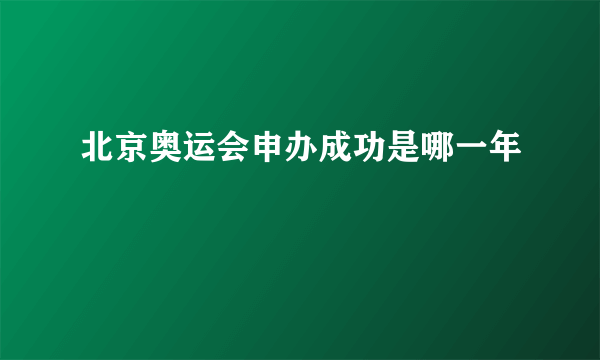 北京奥运会申办成功是哪一年